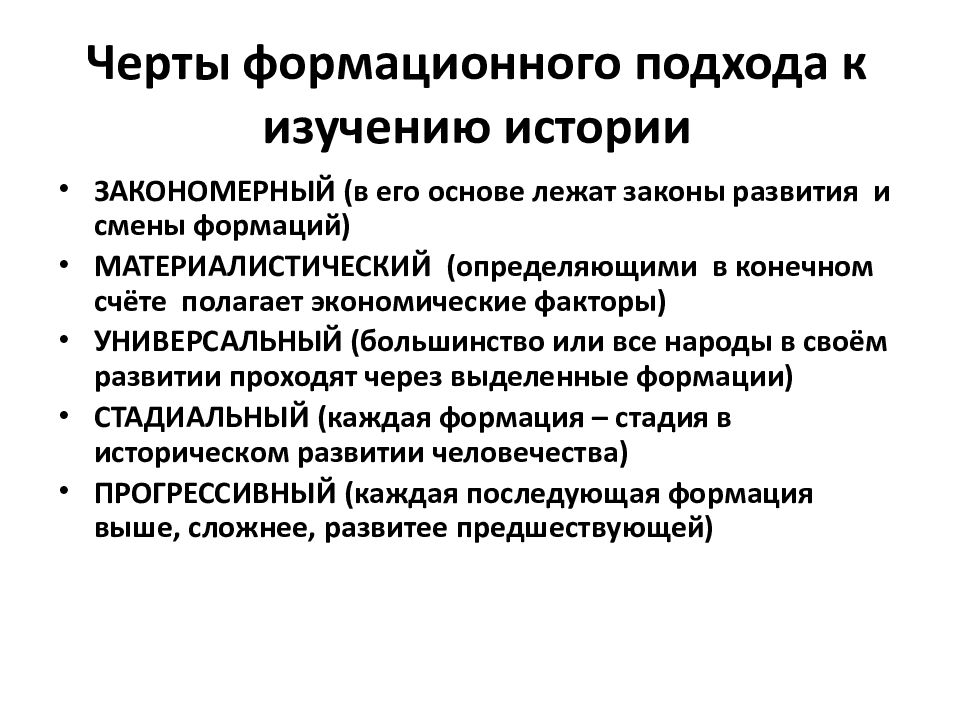 Черты формационного подхода к изучению истории

• ЗАКОНОМЕРНЫЙ (в его основе лежат законы развития и смены формаций)
• МАТЕРИАЛИСТИЧЕСКИЙ (определяющими в конечном счёте полагает экономические факторы)
• УНИВЕРСАЛЬНЫЙ (большинство или все народы в своём развитии проходят через выделенные формации)
• СТАДИАЛЬНЫЙ (каждая формация – стадия в историческом развитии человечества)
• ПРОГРЕССИВНЫЙ (каждая последующая формация выше, сложнее, развитее предшествующей)